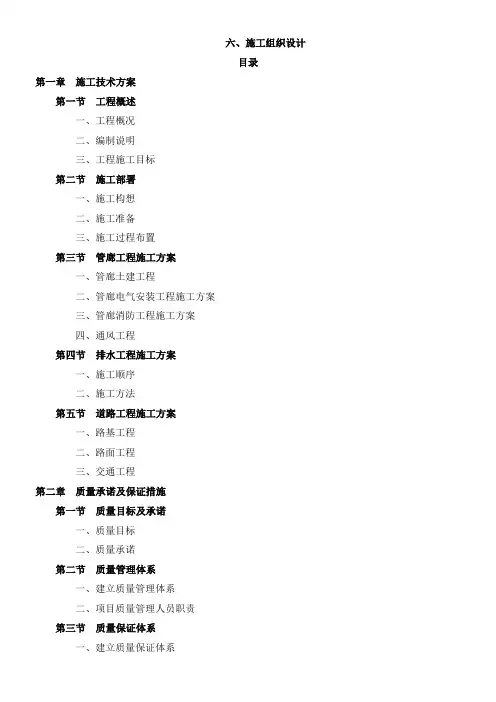 六、施工组织设计

目录

第一章 施工技术方案

第一节 工程概述

一、工程概况

二、编制说明

三、工程施工目标

第二节 施工部署

一、施工构想

二、施工准备

三、施工过程布置

第三节 管廊工程施工方案

一、管廊土建工程

二、管廊电气安装工程施工方案

三、管廊消防工程施工方案

四、通风工程

第四节 排水工程施工方案

一、施工顺序

二、施工方法

第五节 道路工程施工方案

一、路基工程

二、路面工程

三、交通工程

第二章 质量承诺及保证措施

第一节 质量目标及承诺

一、质量目标

二、质量承诺

第二节 质量管理体系

一、建立质量管理体系

二、项目质量管理人员职责

第三节 质量保证体系

一、建立质量保证体系